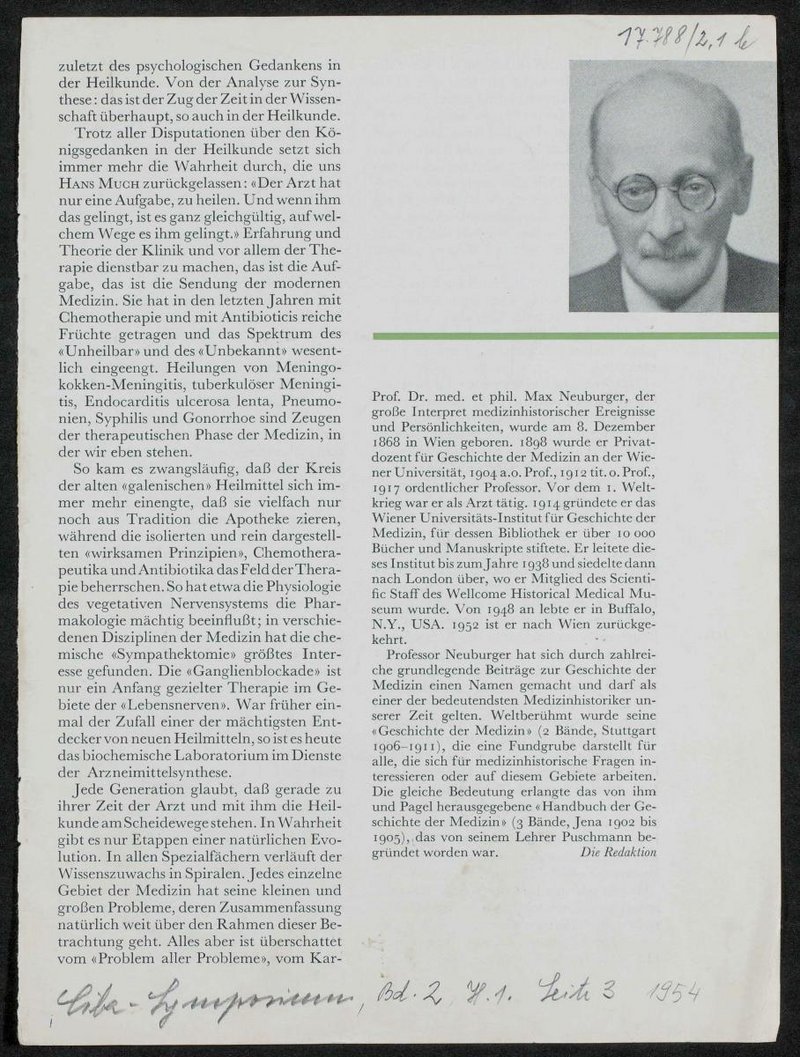 17.788/2,1 b

zuletzt des psychologischen Gedankens in der Heilkunde. Von der Analyse zur Synthese: das ist der Zug der Zeit in der Wissenschaft überhaupt, so auch in der Heilkunde.

Trotz aller Disputationen über den Königsgedanken in der Heilkunde setzt sich immer mehr die Wahrheit durch, die uns HANS MUCH zurückgelassen: «Der Arzt hat nur eine Aufgabe, zu heilen. Und wenn ihm das gelingt, ist es ganz gleichgültig, auf welchem Wege es ihm gelingt.» Erfahrung und Theorie der Klinik und vor allem der Therapie dienstbar zu machen, das ist die Aufgabe, das ist die Sendung der modernen Medizin. Sie hat in den letzten Jahren mit Chemotherapie und mit Antibioticis reiche Früchte getragen und das Spektrum des «Unheilbar» und des «Unbekannt» wesentlich eingeengt. Heilungen von Meningokokken-Meningitis, tuberkulöser Meningitis, Endocarditis ulcerosa lenta, Pneumonien, Syphilis und Gonorrhoe sind Zeugen der therapeutischen Phase der Medizin, in der wir eben stehen.

So kam es zwangsläufig, daß der Kreis der alten «galenischen» Heilmittel sich immer mehr einengte, daß sie vielfach nur noch aus Tradition die Apotheke zieren, während die isolierten und rein dargestellten «wirksamen Prinzipien», Chemotherapeutika und Antibiotika das Feld der Therapie beherrschen. So hat etwa die Physiologie des vegetativen Nervensystems die Pharmakologie mächtig beeinflußt; in verschiedenen Disziplinen der Medizin hat die chemische «Sympathektomie» größtes Interesse gefunden. Die «Ganglienblockade» ist nur ein Anfang gezielter Therapie im Gebiete der «Lebensnerven». War früher einmal der Zufall einer der mächtigsten Entdecker von neuen Heilmitteln, so ist es heute das biochemische Laboratorium im Dienste der Arzneimittelsynthese.

Jede Generation glaubt, daß gerade zu ihrer Zeit der Arzt und mit ihm die Heilkunde am Scheidewege stehen. In Wahrheit gibt es nur Etappen einer natürlichen Evolution. In allen Spezialfächern verläuft der Wissenszuwachs in Spiralen. Jedes einzelne Gebiet der Medizin hat seine kleinen und großen Probleme, deren Zusammenfassung natürlich weit über den Rahmen dieser Betrachtung geht. Alles aber ist überschattet vom «Problem aller Probleme», vom Kar-

Prof. Dr. med. et phil. Max Neuburger, der große Interpret medizinhistorischer Ereignisse und Persönlichkeiten, wurde am 8. Dezember 1868 in Wien geboren. 1898 wurde er Privatdozent für Geschichte der Medizin an der Wiener Universität, 1904 a.o. Prof., 1912 tit. o. Prof., 1917 ordentlicher Professor. Vor dem 1. Weltkrieg war er als Arzt tätig. 1914 gründete er das Wiener Universitäts-Institut für Geschichte der Medizin, für dessen Bibliothek er über 10 000 Bücher und Manuskripte stiftete. Er leitete dieses Institut bis zum Jahre 1938 und siedelte dann nach London über, wo er Mitglied des Scientific Staff des Wellcome Historical Medical Museum wurde. Von 1948 an lebte er in Buffalo, N.Y., USA. 1952 ist er nach Wien zurückgekehrt.

Professor Neuburger hat sich durch zahlreiche grundlegende Beiträge zur Geschichte der Medizin einen Namen gemacht und darf als einer der bedeutendsten Medizinhistoriker unserer Zeit gelten. Weltberühmt wurde seine «Geschichte der Medizin» (2 Bände, Stuttgart 1906–1911), die eine Fundgrube darstellt für alle, die sich für medizinhistorische Fragen interessieren oder auf diesem Gebiete arbeiten. Die gleiche Bedeutung erlangte das von ihm und Pagel herausgegebene «Handbuch der Geschichte der Medizin» (3 Bände, Jena 1902 bis 1905), das von seinem Lehrer Puschmann begründet worden war. Die Redaktion

Ciba-Symposium, Bd. 2, H. 1. Seite 3 1954